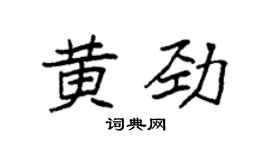 黄劲

词典网